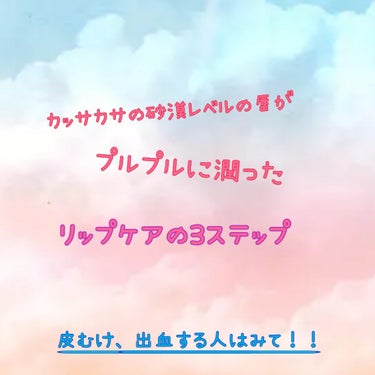 カッサカサの砂漠レベルの唇が

プルプルに潤った

リップケアの3ステップ

皮むけ、出血する人はみて！！